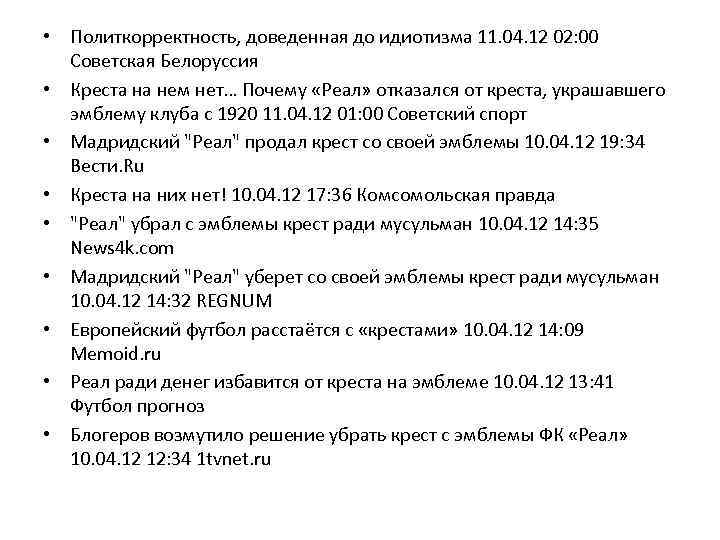 • Политкорректность, доведенная до идиотизма 11.04.12 02:00 Советская Белоруссия
• Креста на нем нет… Почему «Реал» отказался от креста, украшавшего эмблему клуба с 1920 11.04.12 01:00 Советский спорт
• Мадридский "Реал" продал крест со своей эмблемы 10.04.12 19:34 Вести.Ru
• Креста на них нет! 10.04.12 17:36 Комсомольская правда
• "Реал" убрал с эмблемы крест ради мусульман 10.04.12 14:35 News4k.com
• Мадридский "Реал" уберет со своей эмблемы крест ради мусульман 10.04.12 14:32 REGNUM
• Европейский футбол расстаётся с «крестами» 10.04.12 14:09 Memoid.ru
• Реал ради денег избавится от креста на эмблеме 10.04.12 13:41 Футбол прогноз
• Блогеров возмутило решение убрать крест с эмблемы ФК «Реал» 10.04.12 12:34 1tvnet.ru